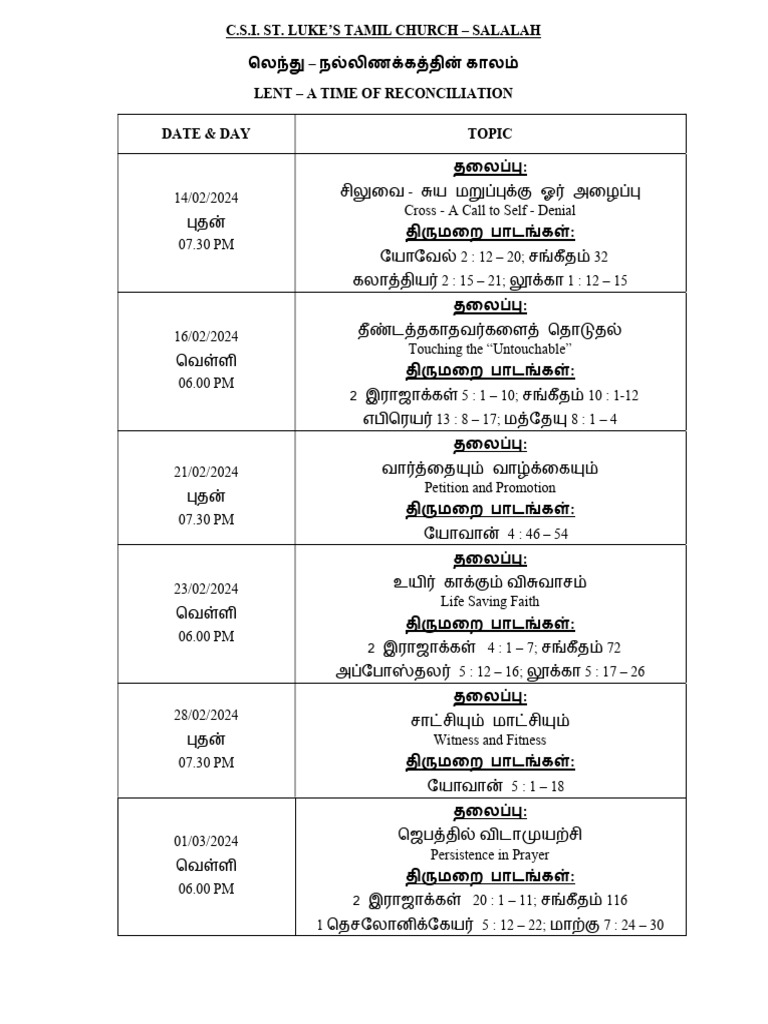 C.S.I. ST. LUKE'S TAMIL CHURCH – SALALAH

லெந்து – நல்லிணக்கத்தின் காலம்

LENT – A TIME OF RECONCILIATION

| DATE & DAY | TOPIC |
|---|---|
| 14/02/2024 புதன் 07.30 PM | தலைப்பு: சிலுவை - சுய மறுப்புக்கு ஓர் அழைப்பு Cross - A Call to Self - Denial திருமறை பாடங்கள்: யோவேல் 2 : 12 – 20; சங்கீதம் 32 கலாத்தியர் 2 : 15 – 21; லூக்கா 1 : 12 – 15 |
| 16/02/2024 வெள்ளி 06.00 PM | தலைப்பு: தீண்டத்தகாதவர்களைத் தொடுதல் Touching the "Untouchable" திருமறை பாடங்கள்: 2 இராஜாக்கள் 5 : 1 – 10; சங்கீதம் 10 : 1-12 எபிரெயர் 13 : 8 – 17; மத்தேயு 8 : 1 – 4 |
| 21/02/2024 புதன் 07.30 PM | தலைப்பு: வார்த்தையும் வாழ்க்கையும் Petition and Promotion திருமறை பாடங்கள்: யோவான் 4 : 46 – 54 |
| 23/02/2024 வெள்ளி 06.00 PM | தலைப்பு: உயிர் காக்கும் விசுவாசம் Life Saving Faith திருமறை பாடங்கள்: 2 இராஜாக்கள் 4 : 1 – 7; சங்கீதம் 72 அப்போஸ்தலர் 5 : 12 – 16; லூக்கா 5 : 17 – 26 |
| 28/02/2024 புதன் 07.30 PM | தலைப்பு: சாட்சியும் மாட்சியும் Witness and Fitness திருமறை பாடங்கள்: யோவான் 5 : 1 – 18 |
| 01/03/2024 வெள்ளி 06.00 PM | தலைப்பு: ஜெபத்தில் விடாமுயற்சி Persistence in Prayer திருமறை பாடங்கள்: 2 இராஜாக்கள் 20 : 1 – 11; சங்கீதம் 116 1 தெசலோனிக்கேயர் 5 : 12 – 22; மாற்கு 7 : 24 – 30 |